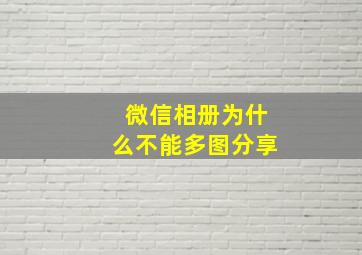 微信相册为什么不能多图分享